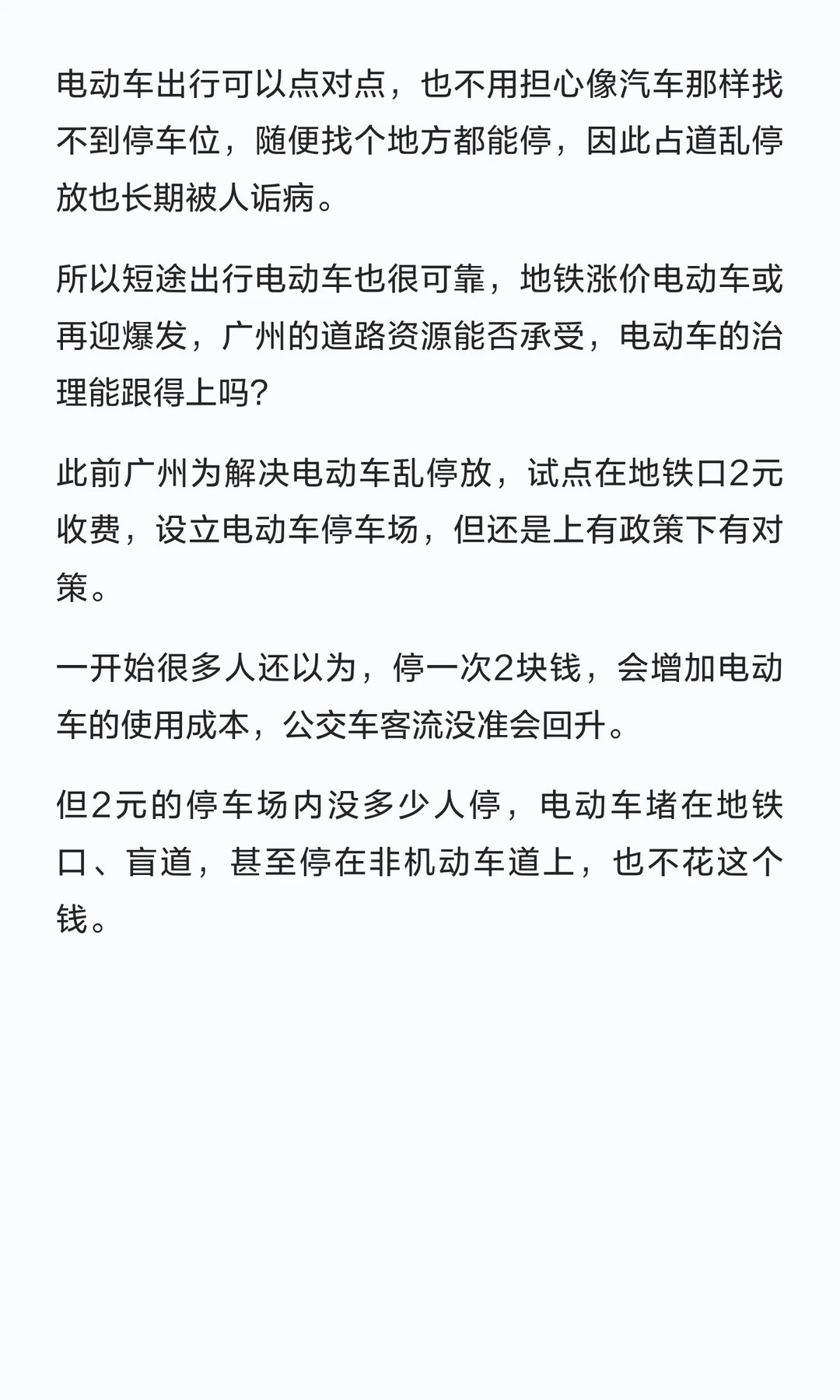 电动车出行可以点对点，也不用担心像汽车那样找不到停车位，随便找个地方都能停，因此占道乱停放也长期被人诟病。

所以短途出行电动车也很可靠，地铁涨价电动车或再迎爆发，广州的道路资源能否承受，电动车的治理能跟得上吗?

此前广州为解决电动车乱停放，试点在地铁口2元收费，设立电动车停车场，但还是上有政策下有对策。

一开始很多人还以为，停一次2块钱，会增加电动车的使用成本，公交车客流没准会回升。

但2元的停车场内没多少人停，电动车堵在地铁口、盲道，甚至停在非机动车道上，也不花这个钱。